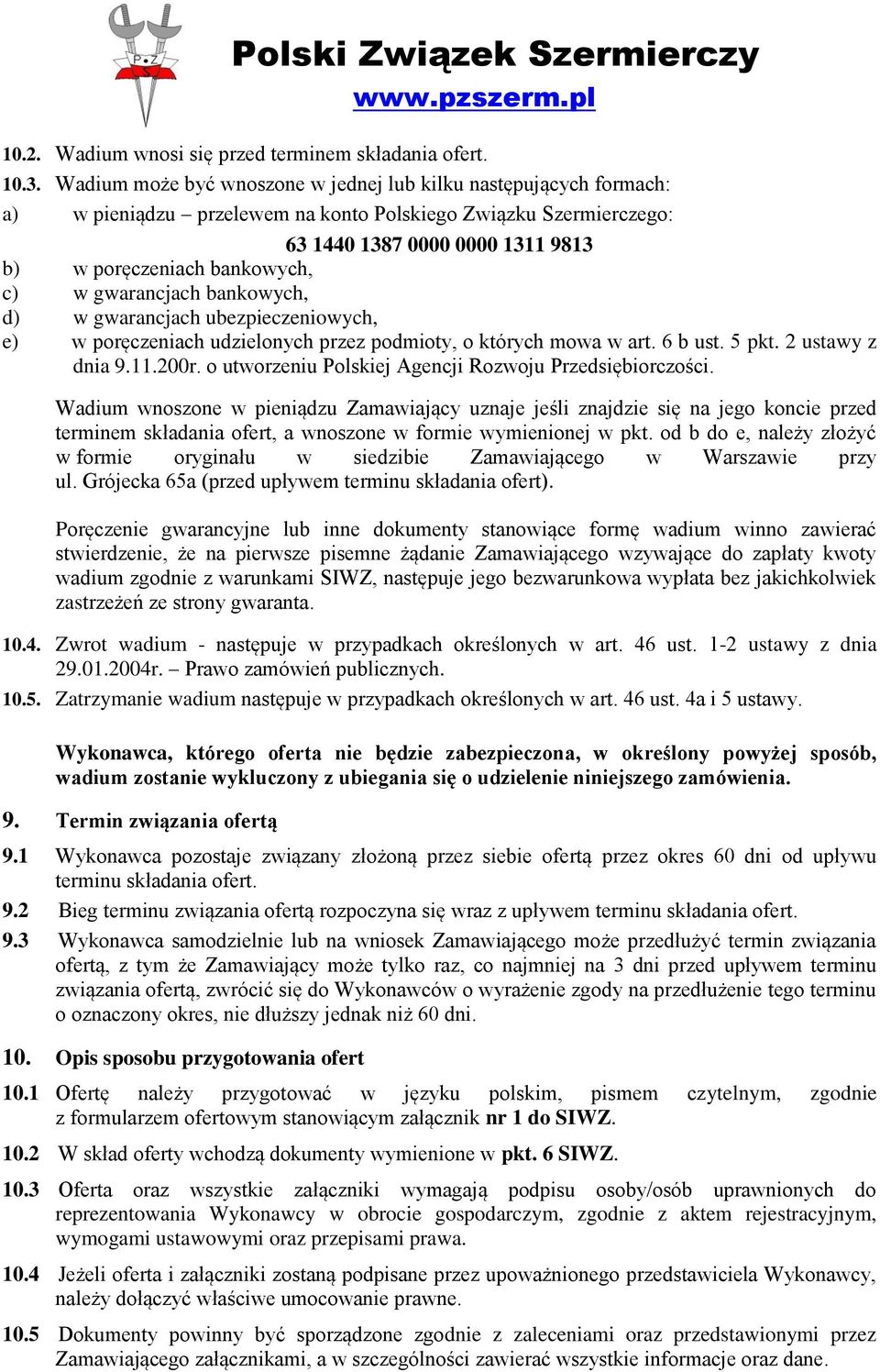 PZS

Polski Związek Szermierczy
www.pzszerm.pl

10.2. Wadium wnosi się przed terminem składania ofert.

10.3. Wadium może być wnoszone w jednej lub kilku następujących formach:

a) w pieniądzu – przelewem na konto Polskiego Związku Szermierczego:

63 1440 1387 0000 0000 1311 9813

b) w poręczeniach bankowych,

c) w gwarancjach bankowych,

d) w gwarancjach ubezpieczeniowych,

e) w poręczeniach udzielonych przez podmioty, o których mowa w art. 6 b ust. 5 pkt. 2 ustawy z dnia 9.11.200r. o utworzeniu Polskiej Agencji Rozwoju Przedsiębiorczości.

Wadium wnoszone w pieniądzu Zamawiający uznaje jeśli znajdzie się na jego koncie przed terminem składania ofert, a wnoszone w formie wymienionej w pkt. od b do e, należy złożyć w formie oryginału w siedzibie Zamawiającego w Warszawie przy ul. Grójecka 65a (przed upływem terminu składania ofert).

Poręczenie gwarancyjne lub inne dokumenty stanowiące formę wadium winno zawierać stwierdzenie, że na pierwsze pisemne żądanie Zamawiającego wzywające do zapłaty kwoty wadium zgodnie z warunkami SIWZ, następuje jego bezwarunkowa wypłata bez jakichkolwiek zastrzeżeń ze strony gwaranta.

10.4. Zwrot wadium - następuje w przypadkach określonych w art. 46 ust. 1-2 ustawy z dnia 29.01.2004r. – Prawo zamówień publicznych.

10.5. Zatrzymanie wadium następuje w przypadkach określonych w art. 46 ust. 4a i 5 ustawy.

Wykonawca, którego oferta nie będzie zabezpieczona, w określony powyżej sposób, wadium zostanie wykluczony z ubiegania się o udzielenie niniejszego zamówienia.

9. Termin związania ofertą

9.1 Wykonawca pozostaje związany złożoną przez siebie ofertą przez okres 60 dni od upływu terminu składania ofert.

9.2 Bieg terminu związania ofertą rozpoczyna się wraz z upływem terminu składania ofert.

9.3 Wykonawca samodzielnie lub na wniosek Zamawiającego może przedłużyć termin związania ofertą, z tym że Zamawiający może tylko raz, co najmniej na 3 dni przed upływem terminu związania ofertą, zwrócić się do Wykonawców o wyrażenie zgody na przedłużenie tego terminu o oznaczony okres, nie dłuższy jednak niż 60 dni.

10. Opis sposobu przygotowania ofert

10.1 Ofertę należy przygotować w języku polskim, pismem czytelnym, zgodnie z formularzem ofertowym stanowiącym załącznik nr 1 do SIWZ.

10.2 W skład oferty wchodzą dokumenty wymienione w pkt. 6 SIWZ.

10.3 Oferta oraz wszystkie załączniki wymagają podpisu osoby/osób uprawnionych do reprezentowania Wykonawcy w obrocie gospodarczym, zgodnie z aktem rejestracyjnym, wymogami ustawowymi oraz przepisami prawa.

10.4 Jeżeli oferta i załączniki zostaną podpisane przez upoważnionego przedstawiciela Wykonawcy, należy dołączyć właściwe umocowanie prawne.

10.5 Dokumenty powinny być sporządzone zgodnie z zaleceniami oraz przedstawionymi przez Zamawiającego załącznikami, a w szczególności zawierać wszystkie informacje oraz dane.